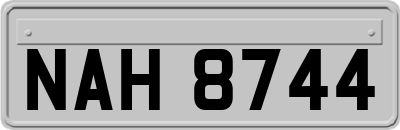 NAH 8744